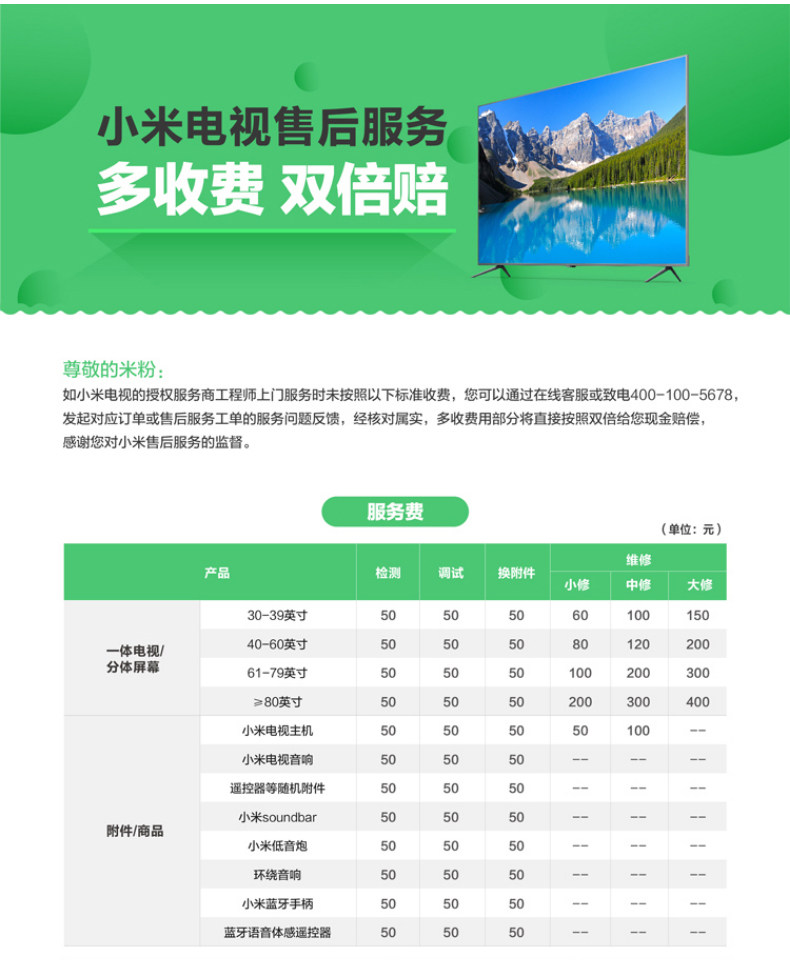 小米电视售后服务
多收费 双倍赔

尊敬的米粉：
如小米电视的授权服务商工程师上门服务时未按照以下标准收费，您可以通过在线客服或致电400-100-5678，发起对应订单或售后服务工单的服务问题反馈，经核对属实，多收费用部分将直接按照双倍给您现金赔偿，感谢您对小米售后服务的监督。

服务费

（单位：元）

| 产品 | | 检测 | 调试 | 换附件 | 维修 小修 | 维修 中修 | 维修 大修 |
|---|---|---|---|---|---|---|---|
| 一体电视/分体屏幕 | 30-39英寸 | 50 | 50 | 50 | 60 | 100 | 150 |
| | 40-60英寸 | 50 | 50 | 50 | 80 | 120 | 200 |
| | 61-79英寸 | 50 | 50 | 50 | 100 | 200 | 300 |
| | ≥80英寸 | 50 | 50 | 50 | 200 | 300 | 400 |
| 附件/商品 | 小米电视主机 | 50 | 50 | 50 | 50 | 100 | -- |
| | 小米电视音响 | 50 | 50 | 50 | -- | -- | -- |
| | 遥控器等随机附件 | 50 | 50 | 50 | -- | -- | -- |
| | 小米soundbar | 50 | 50 | 50 | -- | -- | -- |
| | 小米低音炮 | 50 | 50 | 50 | -- | -- | -- |
| | 环绕音响 | 50 | 50 | 50 | -- | -- | -- |
| | 小米蓝牙手柄 | 50 | 50 | 50 | -- | -- | -- |
| | 蓝牙语音体感遥控器 | 50 | 50 | 50 | -- | -- | -- |